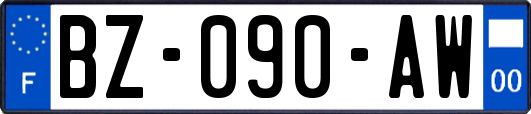 F
BZ-090-AW
00